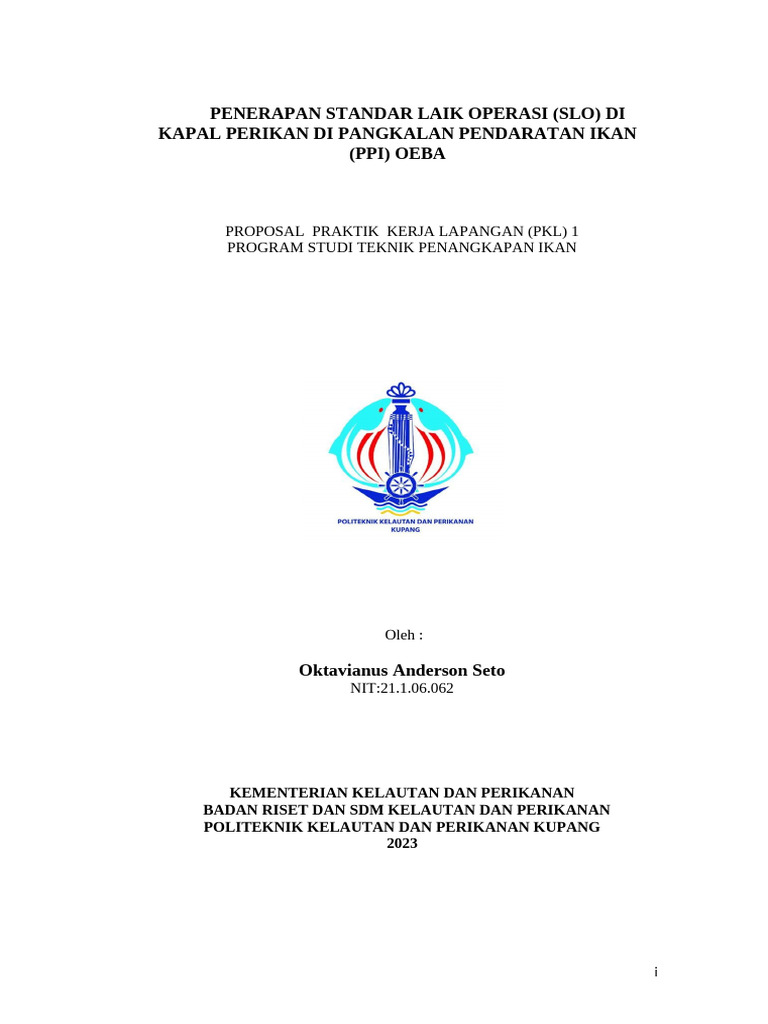 PENERAPAN STANDAR LAIK OPERASI (SLO) DI KAPAL PERIKAN DI PANGKALAN PENDARATAN IKAN (PPI) OEBA

PROPOSAL PRAKTIK KERJA LAPANGAN (PKL) 1
PROGRAM STUDI TEKNIK PENANGKAPAN IKAN

POLITEKNIK KELAUTAN DAN PERIKANAN
KUPANG

Oleh :

Oktavianus Anderson Seto
NIT:21.1.06.062

KEMENTERIAN KELAUTAN DAN PERIKANAN
BADAN RISET DAN SDM KELAUTAN DAN PERIKANAN
POLITEKNIK KELAUTAN DAN PERIKANAN KUPANG
2023

i